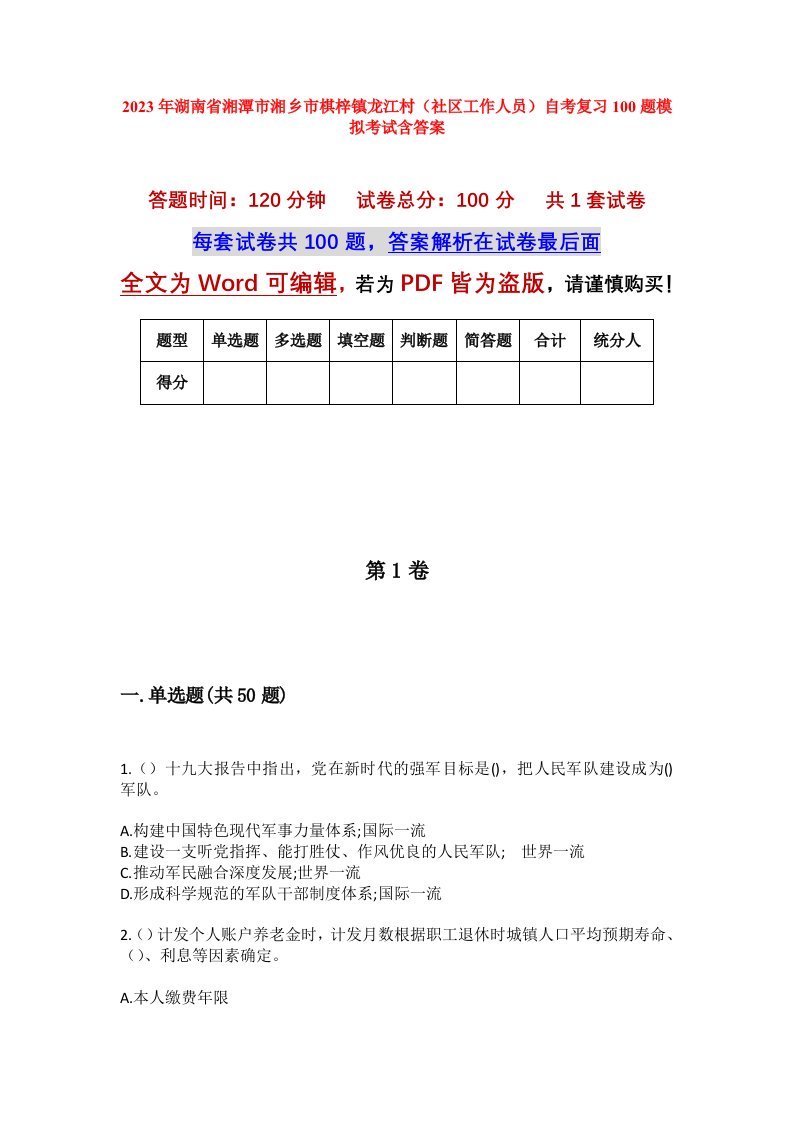 2023年湖南省湘潭市湘乡市棋梓镇龙江村（社区工作人员）自考复习100题模拟考试含答案

答题时间：120分钟　试卷总分：100分　共1套试卷

每套试卷共100题，答案解析在试卷最后面

全文为Word可编辑，若为PDF皆为盗版，请谨慎购买！

| 题型 | 单选题 | 多选题 | 填空题 | 判断题 | 简答题 | 合计 | 统分人 |
|---|---|---|---|---|---|---|---|
| 得分 | | | | | | | |

第1卷

一.单选题(共50题)

1.（）十九大报告中指出，党在新时代的强军目标是()，把人民军队建设成为()军队。

A.构建中国特色现代军事力量体系;国际一流
B.建设一支听党指挥、能打胜仗、作风优良的人民军队;　世界一流
C.推动军民融合深度发展;世界一流
D.形成科学规范的军队干部制度体系;国际一流

2.（）计发个人账户养老金时，计发月数根据职工退休时城镇人口平均预期寿命、（）、利息等因素确定。

A.本人缴费年限